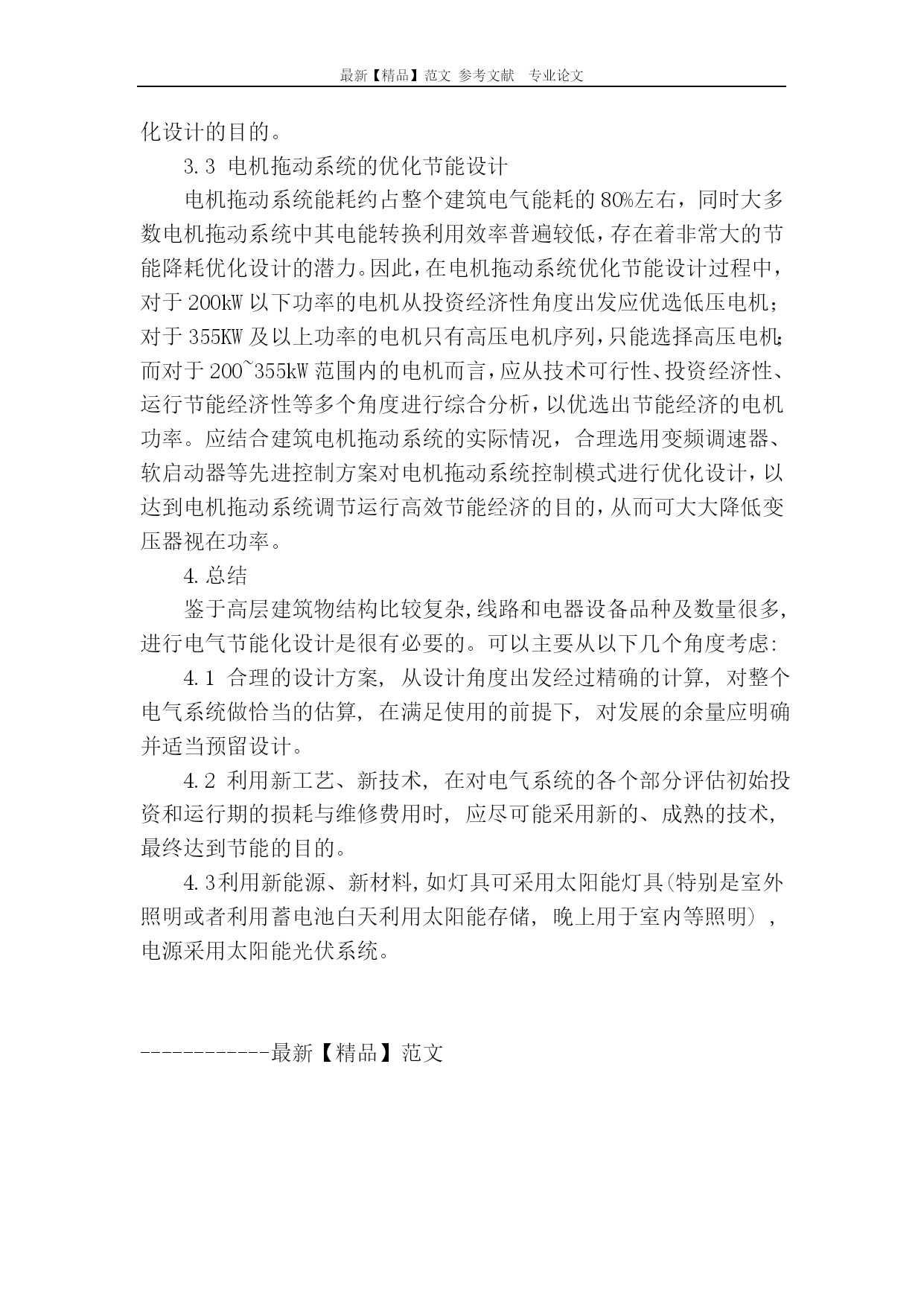 最新【精品】范文 参考文献 专业论文

化设计的目的。

3.3 电机拖动系统的优化节能设计

电机拖动系统能耗约占整个建筑电气能耗的80%左右，同时大多数电机拖动系统中其电能转换利用效率普遍较低，存在着非常大的节能降耗优化设计的潜力。因此，在电机拖动系统优化节能设计过程中，对于200kW以下功率的电机从投资经济性角度出发应优选低压电机；对于355KW及以上功率的电机只有高压电机序列，只能选择高压电机；而对于200~355kW范围内的电机而言，应从技术可行性、投资经济性、运行节能经济性等多个角度进行综合分析，以优选出节能经济的电机功率。应结合建筑电机拖动系统的实际情况，合理选用变频调速器、软启动器等先进控制方案对电机拖动系统控制模式进行优化设计，以达到电机拖动系统调节运行高效节能经济的目的，从而可大大降低变压器视在功率。

4.总结

鉴于高层建筑物结构比较复杂，线路和电器设备品种及数量很多，进行电气节能化设计是很有必要的。可以主要从以下几个角度考虑:

4.1 合理的设计方案，从设计角度出发经过精确的计算，对整个电气系统做恰当的估算，在满足使用的前提下，对发展的余量应明确并适当预留设计。

4.2 利用新工艺、新技术，在对电气系统的各个部分评估初始投资和运行期的损耗与维修费用时，应尽可能采用新的、成熟的技术，最终达到节能的目的。

4.3利用新能源、新材料，如灯具可采用太阳能灯具(特别是室外照明或者利用蓄电池白天利用太阳能存储，晚上用于室内等照明），电源采用太阳能光伏系统。

------------最新【精品】范文